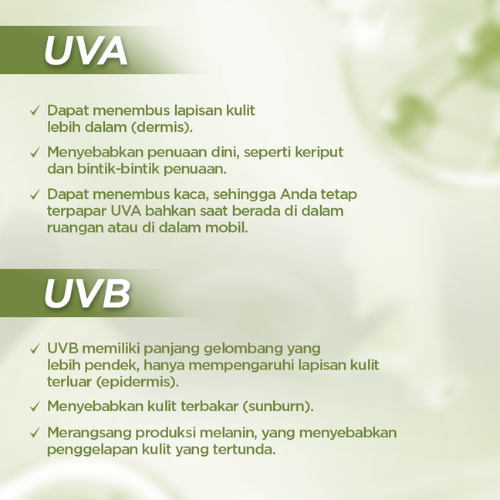 UVA

✓ Dapat menembus lapisan kulit lebih dalam (dermis).

✓ Menyebabkan penuaan dini, seperti keriput dan bintik-bintik penuaan.

✓ Dapat menembus kaca, sehingga Anda tetap terpapar UVA bahkan saat berada di dalam ruangan atau di dalam mobil.

UVB

✓ UVB memiliki panjang gelombang yang lebih pendek, hanya mempengaruhi lapisan kulit terluar (epidermis).

✓ Menyebabkan kulit terbakar (sunburn).

✓ Merangsang produksi melanin, yang menyebabkan penggelapan kulit yang tertunda.